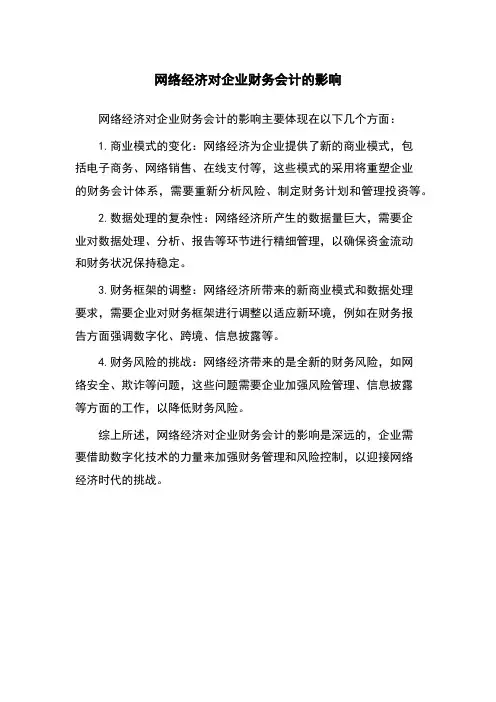 网络经济对企业财务会计的影响

网络经济对企业财务会计的影响主要体现在以下几个方面：

1. 商业模式的变化：网络经济为企业提供了新的商业模式，包括电子商务、网络销售、在线支付等，这些模式的采用将重塑企业的财务会计体系，需要重新分析风险、制定财务计划和管理投资等。

2. 数据处理的复杂性：网络经济所产生的数据量巨大，需要企业对数据处理、分析、报告等环节进行精细管理，以确保资金流动和财务状况保持稳定。

3. 财务框架的调整：网络经济所带来的新商业模式和数据处理要求，需要企业对财务框架进行调整以适应新环境，例如在财务报告方面强调数字化、跨境、信息披露等。

4. 财务风险的挑战：网络经济带来的是全新的财务风险，如网络安全、欺诈等问题，这些问题需要企业加强风险管理、信息披露等方面的工作，以降低财务风险。

综上所述，网络经济对企业财务会计的影响是深远的，企业需要借助数字化技术的力量来加强财务管理和风险控制，以迎接网络经济时代的挑战。